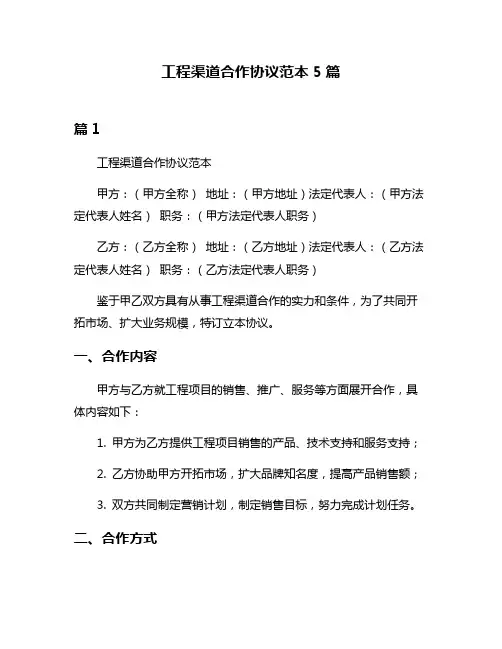 工程渠道合作协议范本 5 篇

篇 1

工程渠道合作协议范本

甲方：（甲方全称） 地址：（甲方地址）法定代表人：（甲方法定代表人姓名） 职务：（甲方法定代表人职务）

乙方：（乙方全称） 地址：（乙方地址）法定代表人：（乙方法定代表人姓名） 职务：（乙方法定代表人职务）

鉴于甲乙双方具有从事工程渠道合作的实力和条件，为了共同开拓市场、扩大业务规模，特订立本协议。

一、合作内容

甲方与乙方就工程项目的销售、推广、服务等方面展开合作，具体内容如下：

1. 甲方为乙方提供工程项目销售的产品、技术支持和服务支持；

2. 乙方协助甲方开拓市场，扩大品牌知名度，提高产品销售额；

3. 双方共同制定营销计划，制定销售目标，努力完成计划任务。

二、合作方式